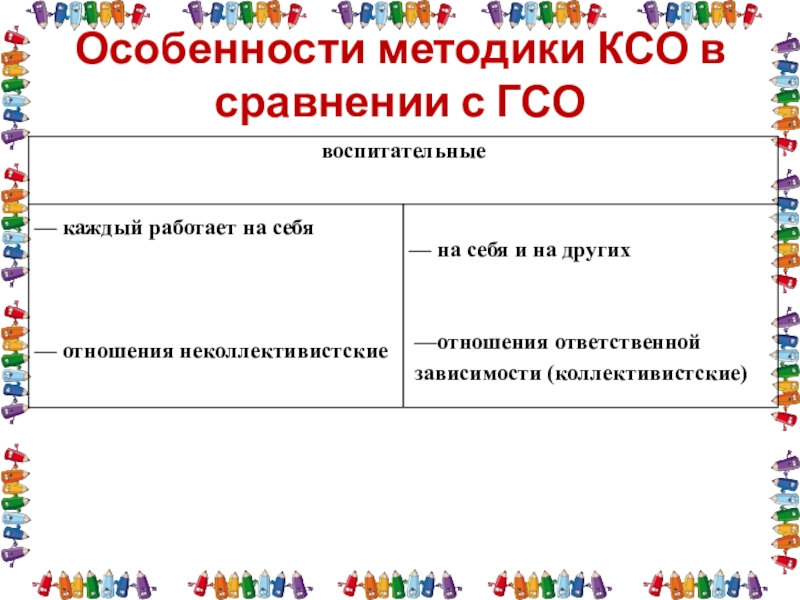 Особенности методики КСО в сравнении с ГСО

| воспитательные | |
|---|---|
| — каждый работает на себя<br><br>— отношения неколлективистские | — на себя и на других<br><br>—отношения ответственной зависимости (коллективистские) |